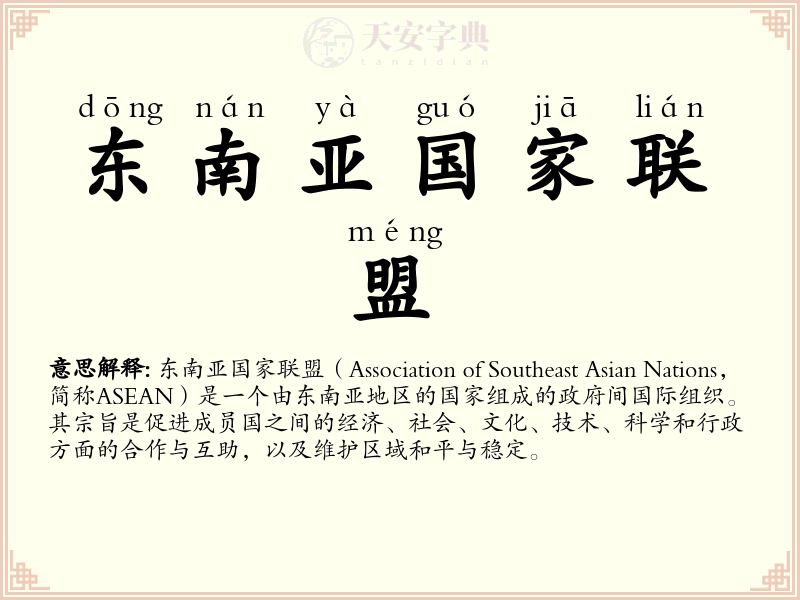 天安字典
tanzidian

dōng nán yà guó jiā lián
东南亚国家联
méng
盟

意思解释: 东南亚国家联盟（Association of Southeast Asian Nations，简称ASEAN）是一个由东南亚地区的国家组成的政府间国际组织。其宗旨是促进成员国之间的经济、社会、文化、技术、科学和行政方面的合作与互助，以及维护区域和平与稳定。